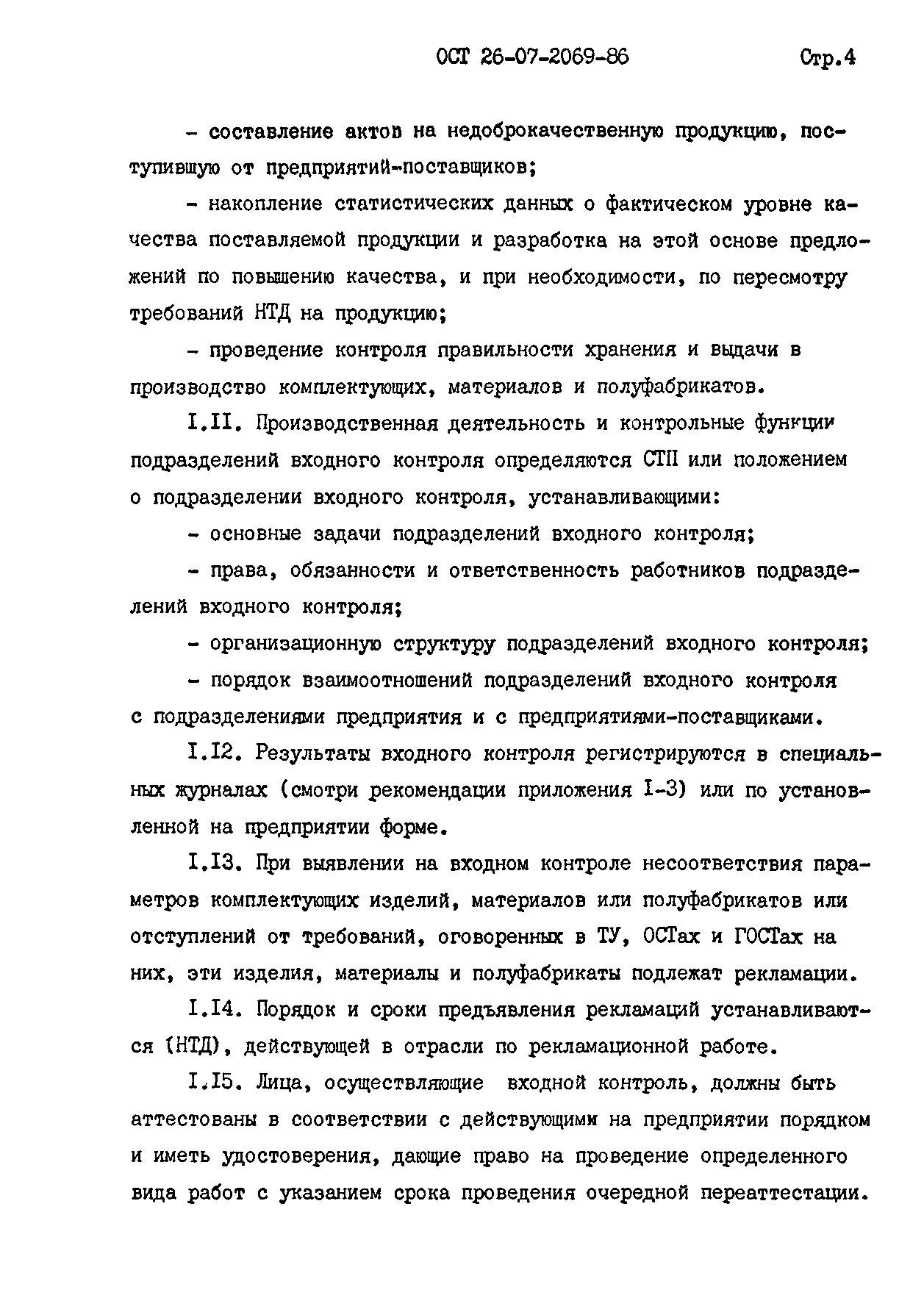 ОСТ 26-07-2069-86 Стр.4

- составление актов на недоброкачественную продукцию, поступившую от предприятий-поставщиков;

- накопление статистических данных о фактическом уровне качества поставляемой продукции и разработка на этой основе предложений по повышению качества, и при необходимости, по пересмотру требований НТД на продукцию;

- проведение контроля правильности хранения и выдачи в производство комплектующих, материалов и полуфабрикатов.

I.II. Производственная деятельность и контрольные функции подразделений входного контроля определяются СТП или положением о подразделении входного контроля, устанавливающими:

- основные задачи подразделений входного контроля;

- права, обязанности и ответственность работников подразделений входного контроля;

- организационную структуру подразделений входного контроля;

- порядок взаимоотношений подразделений входного контроля с подразделениями предприятия и с предприятиями-поставщиками.

I.I2. Результаты входного контроля регистрируются в специальных журналах (смотри рекомендации приложения I-3) или по установленной на предприятии форме.

I.I3. При выявлении на входном контроле несоответствия параметров комплектующих изделий, материалов или полуфабрикатов или отступлений от требований, оговоренных в ТУ, ОСТах и ГОСТах на них, эти изделия, материалы и полуфабрикаты подлежат рекламации.

I.I4. Порядок и сроки предъявления рекламаций устанавливаются (НТД), действующей в отрасли по рекламационной работе.

I.I5. Лица, осуществляющие входной контроль, должны быть аттестованы в соответствии с действующими на предприятии порядком и иметь удостоверения, дающие право на проведение определенного вида работ с указанием срока проведения очередной переаттестации.